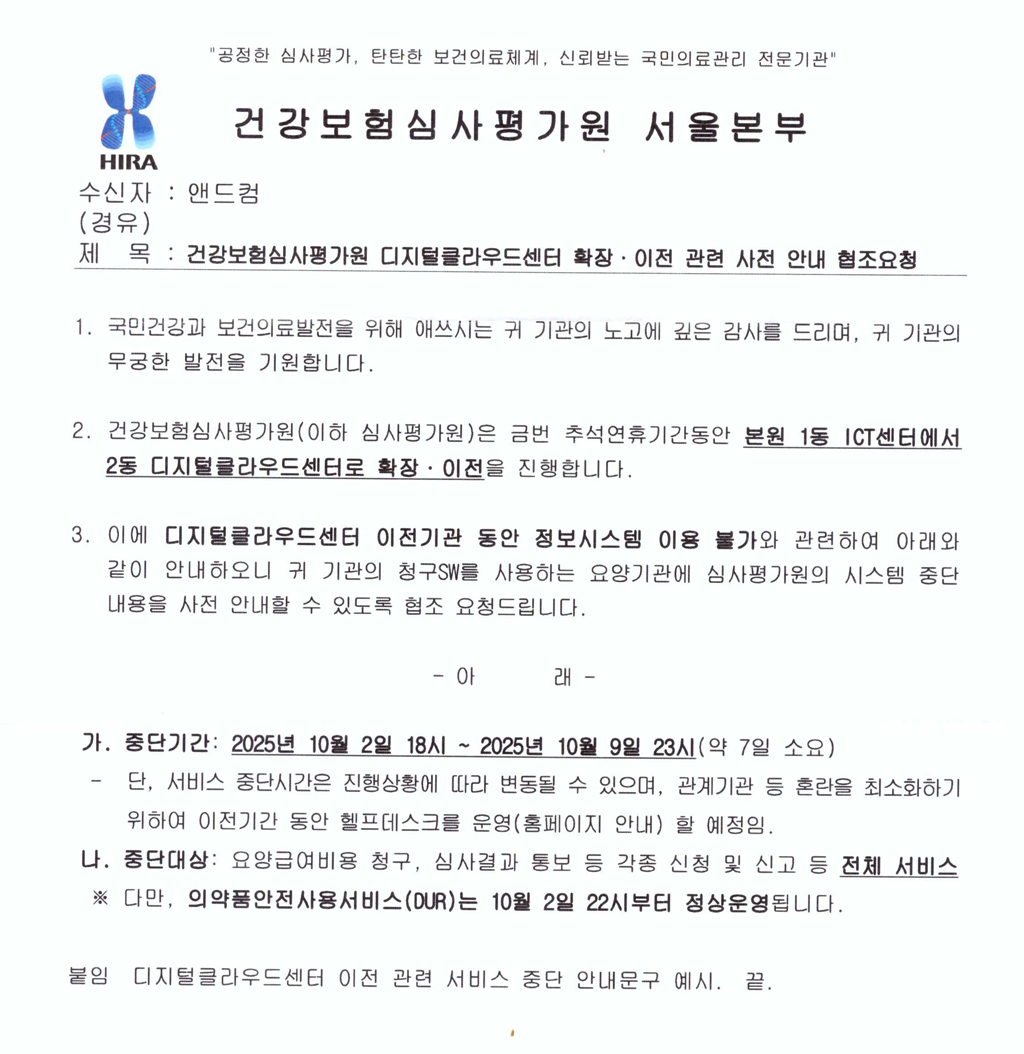 "공정한 심사평가, 탄탄한 보건의료체계, 신뢰받는 국민의료관리 전문기관"

HIRA

건강보험심사평가원 서울본부

수신자 : 앤드컴
(경유)
제 목 : 건강보험심사평가원 디지털클라우드센터 확장·이전 관련 사전 안내 협조요청

1. 국민건강과 보건의료발전을 위해 애쓰시는 귀 기관의 노고에 깊은 감사를 드리며, 귀 기관의 무궁한 발전을 기원합니다.

2. 건강보험심사평가원(이하 심사평가원)은 금번 추석연휴기간동안 본원 1동 ICT센터에서 2동 디지털클라우드센터로 확장·이전을 진행합니다.

3. 이에 디지털클라우드센터 이전기관 동안 정보시스템 이용 불가와 관련하여 아래와 같이 안내하오니 귀 기관의 청구SW를 사용하는 요양기관에 심사평가원의 시스템 중단 내용을 사전 안내할 수 있도록 협조 요청드립니다.

- 아 래 -

가. 중단기간: 2025년 10월 2일 18시 ~ 2025년 10월 9일 23시(약 7일 소요)
- 단, 서비스 중단시간은 진행상황에 따라 변동될 수 있으며, 관계기관 등 혼란을 최소화하기 위하여 이전기간 동안 헬프데스크를 운영(홈페이지 안내) 할 예정임.
나. 중단대상: 요양급여비용 청구, 심사결과 통보 등 각종 신청 및 신고 등 전체 서비스
※ 다만, 의약품안전사용서비스(DUR)는 10월 2일 22시부터 정상운영됩니다.

붙임 디지털클라우드센터 이전 관련 서비스 중단 안내문구 예시. 끝.